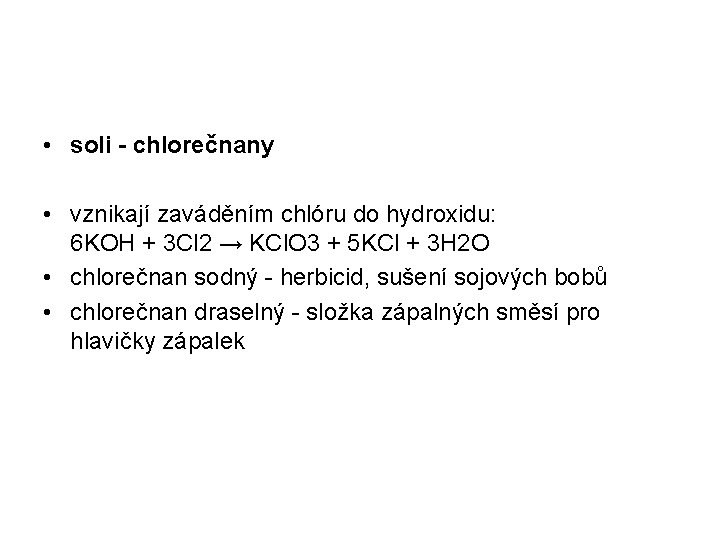 • soli - chlorečnany

• vznikají zaváděním chlóru do hydroxidu:
$6KOH + 3Cl2 \rightarrow KClO3 + 5KCl + 3H2O$

• chlorečnan sodný - herbicid, sušení sojových bobů

• chlorečnan draselný - složka zápalných směsí pro hlavičky zápalek